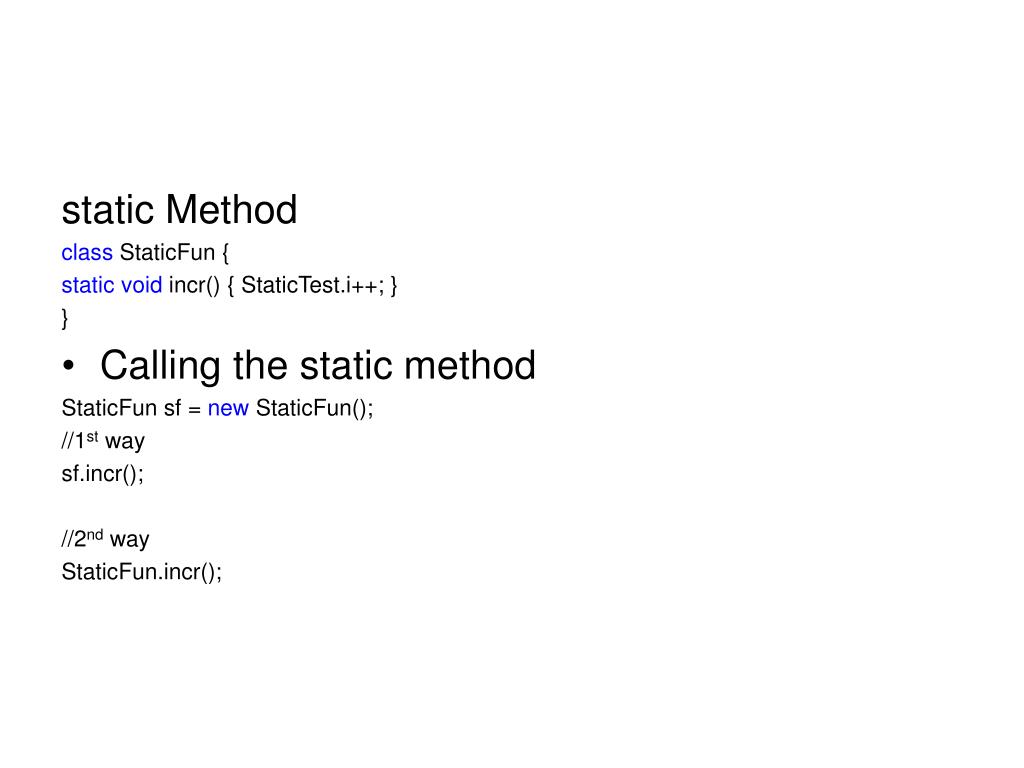 static Method

class StaticFun {
static void incr() { StaticTest.i++; }
}

• Calling the static method

StaticFun sf = new StaticFun();
//1st way
sf.incr();

//2nd way
StaticFun.incr();